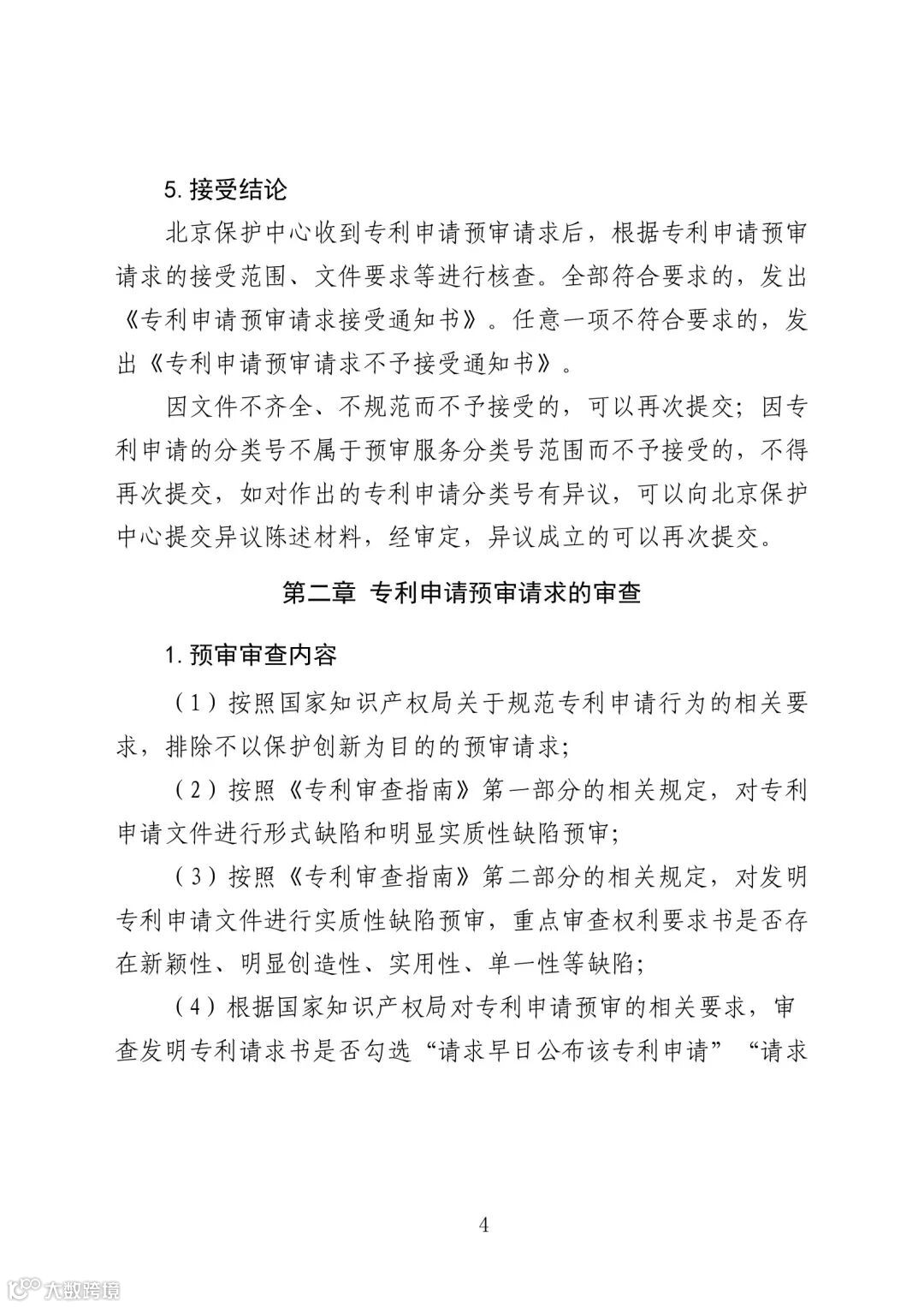 5. 接受结论

北京保护中心收到专利申请预审请求后，根据专利申请预审请求的接受范围、文件要求等进行核查。全部符合要求的，发出《专利申请预审请求接受通知书》。任意一项不符合要求的，发出《专利申请预审请求不予接受通知书》。

因文件不齐全、不规范而不予接受的，可以再次提交；因专利申请的分类号不属于预审服务分类号范围而不予接受的，不得再次提交，如对作出的专利申请分类号有异议，可以向北京保护中心提交异议陈述材料，经审定，异议成立的可以再次提交。

第二章 专利申请预审请求的审查

1. 预审审查内容

（1）按照国家知识产权局关于规范专利申请行为的相关要求，排除不以保护创新为目的的预审请求；

（2）按照《专利审查指南》第一部分的相关规定，对专利申请文件进行形式缺陷和明显实质性缺陷预审；

（3）按照《专利审查指南》第二部分的相关规定，对发明专利申请文件进行实质性缺陷预审，重点审查权利要求书是否存在新颖性、明显创造性、实用性、单一性等缺陷；

（4）根据国家知识产权局对专利申请预审的相关要求，审查发明专利请求书是否勾选“请求早日公布该专利申请”“请求

4

大数跨境